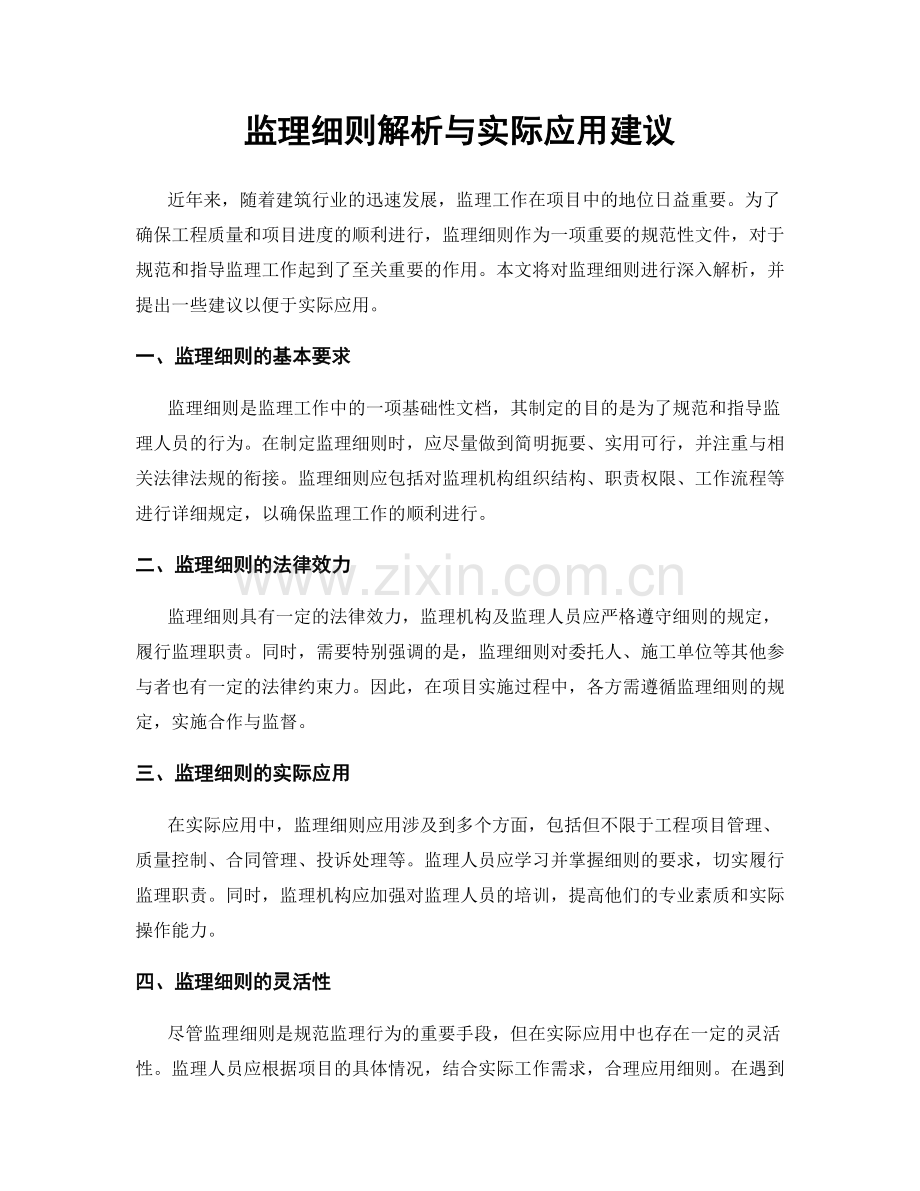 监理细则解析与实际应用建议

近年来，随着建筑行业的迅速发展，监理工作在项目中的地位日益重要。为了确保工程质量和项目进度的顺利进行，监理细则作为一项重要的规范性文件，对于规范和指导监理工作起到了至关重要的作用。本文将对监理细则进行深入解析，并提出一些建议以便于实际应用。

一、监理细则的基本要求

监理细则是监理工作中的一项基础性文档，其制定的目的是为了规范和指导监理人员的行为。在制定监理细则时，应尽量做到简明扼要、实用可行，并注重与相关法律法规的衔接。监理细则应包括对监理机构组织结构、职责权限、工作流程等进行详细规定，以确保监理工作的顺利进行。

二、监理细则的法律效力

监理细则具有一定的法律效力，监理机构及监理人员应严格遵守细则的规定，履行监理职责。同时，需要特别强调的是，监理细则对委托人、施工单位等其他参与者也有一定的法律约束力。因此，在项目实施过程中，各方需遵循监理细则的规定，实施合作与监督。

三、监理细则的实际应用

在实际应用中，监理细则应用涉及到多个方面，包括但不限于工程项目管理、质量控制、合同管理、投诉处理等。监理人员应学习并掌握细则的要求，切实履行监理职责。同时，监理机构应加强对监理人员的培训，提高他们的专业素质和实际操作能力。

四、监理细则的灵活性

尽管监理细则是规范监理行为的重要手段，但在实际应用中也存在一定的灵活性。监理人员应根据项目的具体情况，结合实际工作需求，合理应用细则。在遇到

www.zixin.com.cn